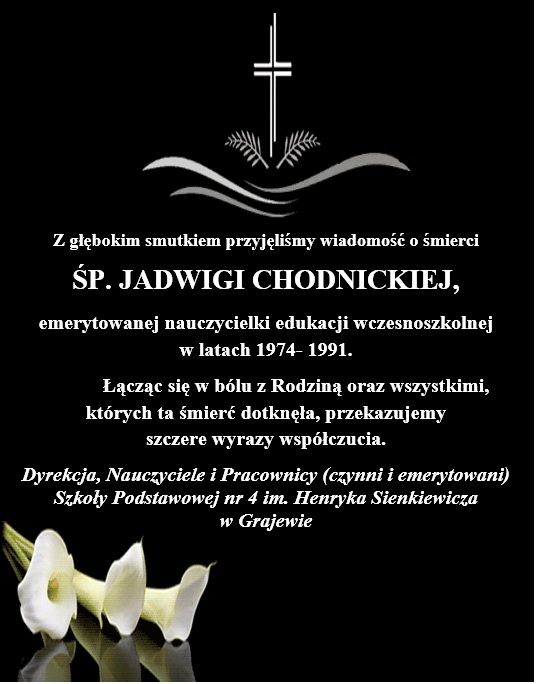 Z głębokim smutkiem przyjęliśmy wiadomość o śmierci

ŚP. JADWIGI CHODNICKIEJ,

emerytowanej nauczycielki edukacji wczesnoszkolnej w latach 1974- 1991.

Łącząc się w bólu z Rodziną oraz wszystkimi, których ta śmierć dotknęła, przekazujemy szczere wyrazy współczucia.

Dyrekcja, Nauczyciele i Pracownicy (czynni i emerytowani) Szkoły Podstawowej nr 4 im. Henryka Sienkiewicza w Grajewie